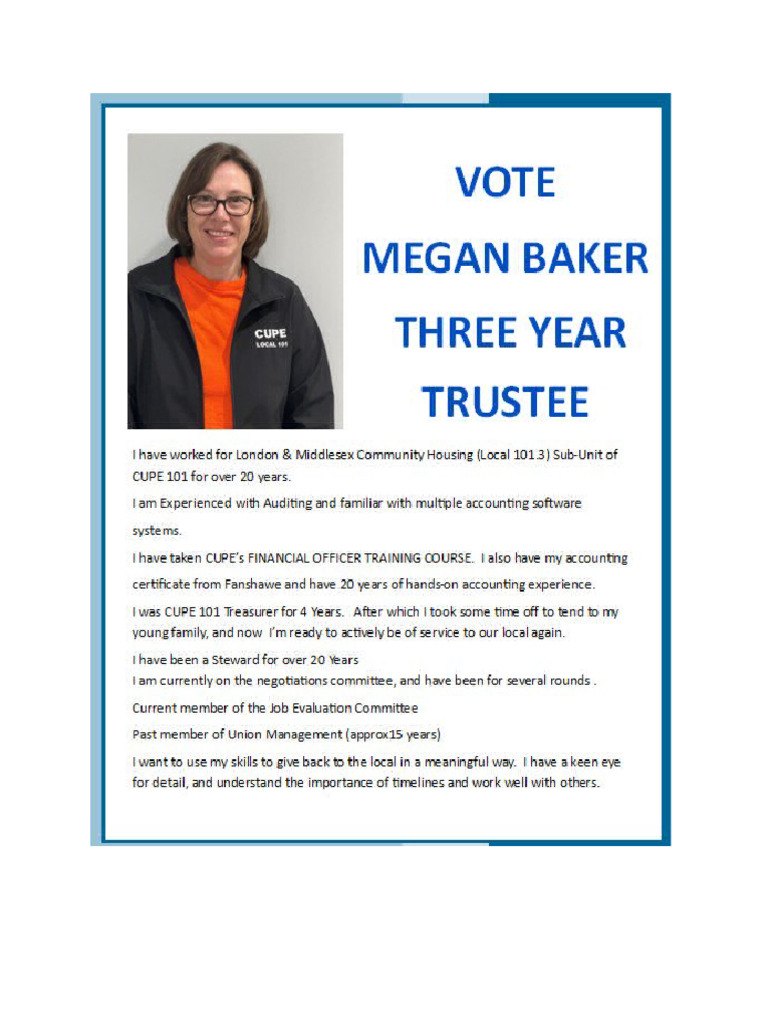 CUPE
LOCAL 101

VOTE
MEGAN BAKER
THREE YEAR
TRUSTEE

I have worked for London & Middlesex Community Housing (Local 101.3) Sub-Unit of CUPE 101 for over 20 years.

I am Experienced with Auditing and familiar with multiple accounting software systems.

I have taken CUPE's FINANCIAL OFFICER TRAINING COURSE. I also have my accounting certificate from Fanshawe and have 20 years of hands-on accounting experience.

I was CUPE 101 Treasurer for 4 Years. After which I took some time off to tend to my young family, and now I'm ready to actively be of service to our local again.

I have been a Steward for over 20 Years
I am currently on the negotiations committee, and have been for several rounds .

Current member of the Job Evaluation Committee

Past member of Union Management (approx15 years)

I want to use my skills to give back to the local in a meaningful way. I have a keen eye for detail, and understand the importance of timelines and work well with others.